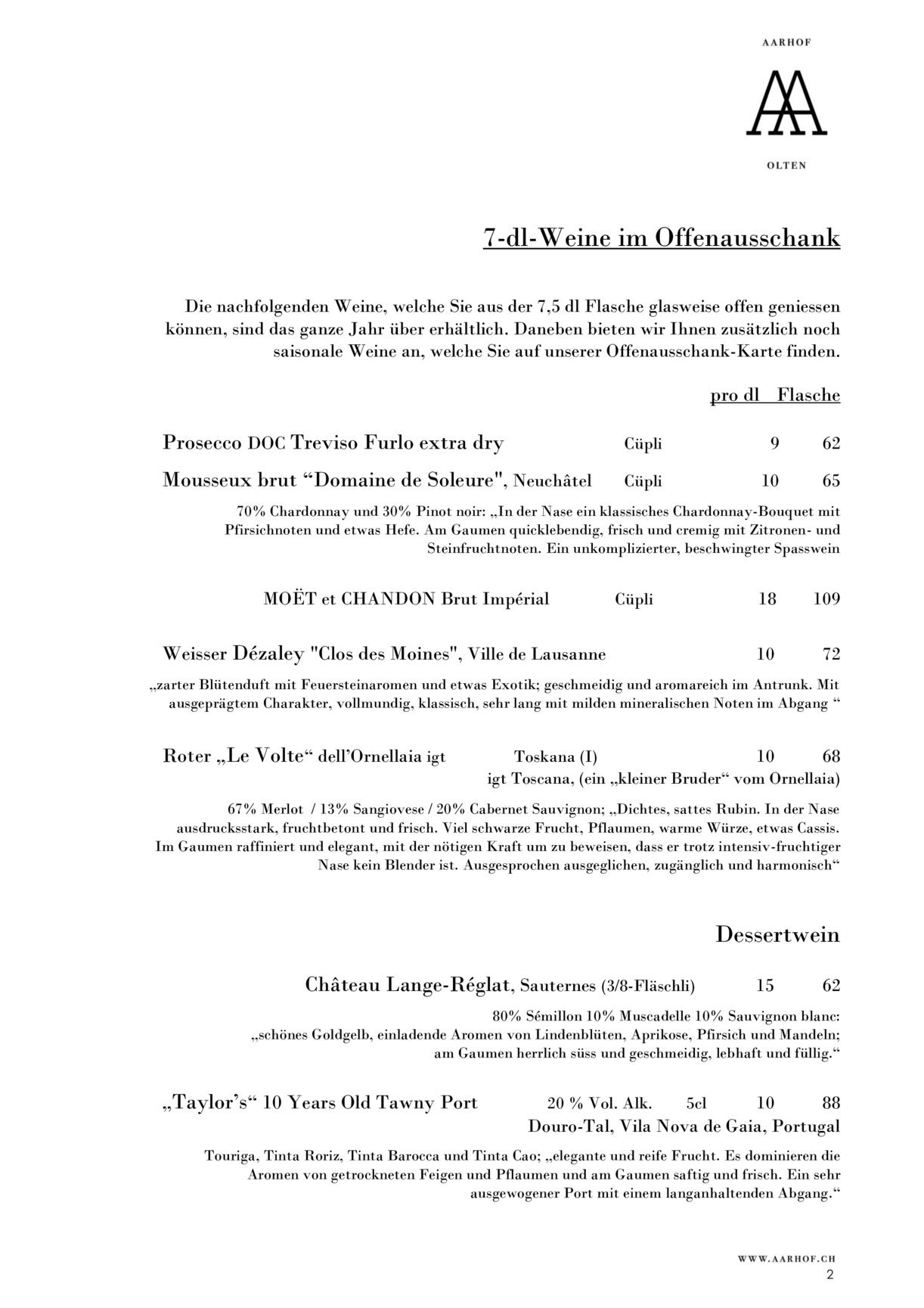 AARHOF

OLTEN

7-dl-Weine im Offenausschank

Die nachfolgenden Weine, welche Sie aus der 7,5 dl Flasche glasweise offen geniessen können, sind das ganze Jahr über erhältlich. Daneben bieten wir Ihnen zusätzlich noch saisonale Weine an, welche Sie auf unserer Offenausschank-Karte finden.

pro dl Flasche

Prosecco DOC Treviso Furlo extra dry Cüpli 9 62

Mousseux brut “Domaine de Soleure", Neuchâtel Cüpli 10 65

70% Chardonnay und 30% Pinot noir: „In der Nase ein klassisches Chardonnay-Bouquet mit Pfirsichnoten und etwas Hefe. Am Gaumen quicklebendig, frisch und cremig mit Zitronen- und Steinfruchtnoten. Ein unkomplizierter, beschwingter Spasswein

MOËT et CHANDON Brut Impérial Cüpli 18 109

Weisser Dézaley "Clos des Moines", Ville de Lausanne 10 72

„zarter Blütenduft mit Feuersteinaromen und etwas Exotik; geschmeidig und aromareich im Antrunk. Mit ausgeprägtem Charakter, vollmundig, klassisch, sehr lang mit milden mineralischen Noten im Abgang “

Roter „Le Volte“ dell’Ornellaia igt Toskana (I) 10 68
igt Toscana, (ein „kleiner Bruder“ vom Ornellaia)

67% Merlot / 13% Sangiovese / 20% Cabernet Sauvignon; „Dichtes, sattes Rubin. In der Nase ausdrucksstark, fruchtbetont und frisch. Viel schwarze Frucht, Pflaumen, warme Würze, etwas Cassis. Im Gaumen raffiniert und elegant, mit der nötigen Kraft um zu beweisen, dass er trotz intensiv-fruchtiger Nase kein Blender ist. Ausgesprochen ausgeglichen, zugänglich und harmonisch“

Dessertwein

Château Lange-Réglat, Sauternes (3/8-Fläschli) 15 62

80% Sémillon 10% Muscadelle 10% Sauvignon blanc:
„schönes Goldgelb, einladende Aromen von Lindenblüten, Aprikose, Pfirsich und Mandeln; am Gaumen herrlich süss und geschmeidig, lebhaft und füllig.“

„Taylor’s“ 10 Years Old Tawny Port 20 % Vol. Alk. 5cl 10 88
Douro-Tal, Vila Nova de Gaia, Portugal

Touriga, Tinta Roriz, Tinta Barocca und Tinta Cao; „elegante und reife Frucht. Es dominieren die Aromen von getrockneten Feigen und Pflaumen und am Gaumen saftig und frisch. Ein sehr ausgewogener Port mit einem langanhaltenden Abgang.“

WWW.AARHOF.CH
2